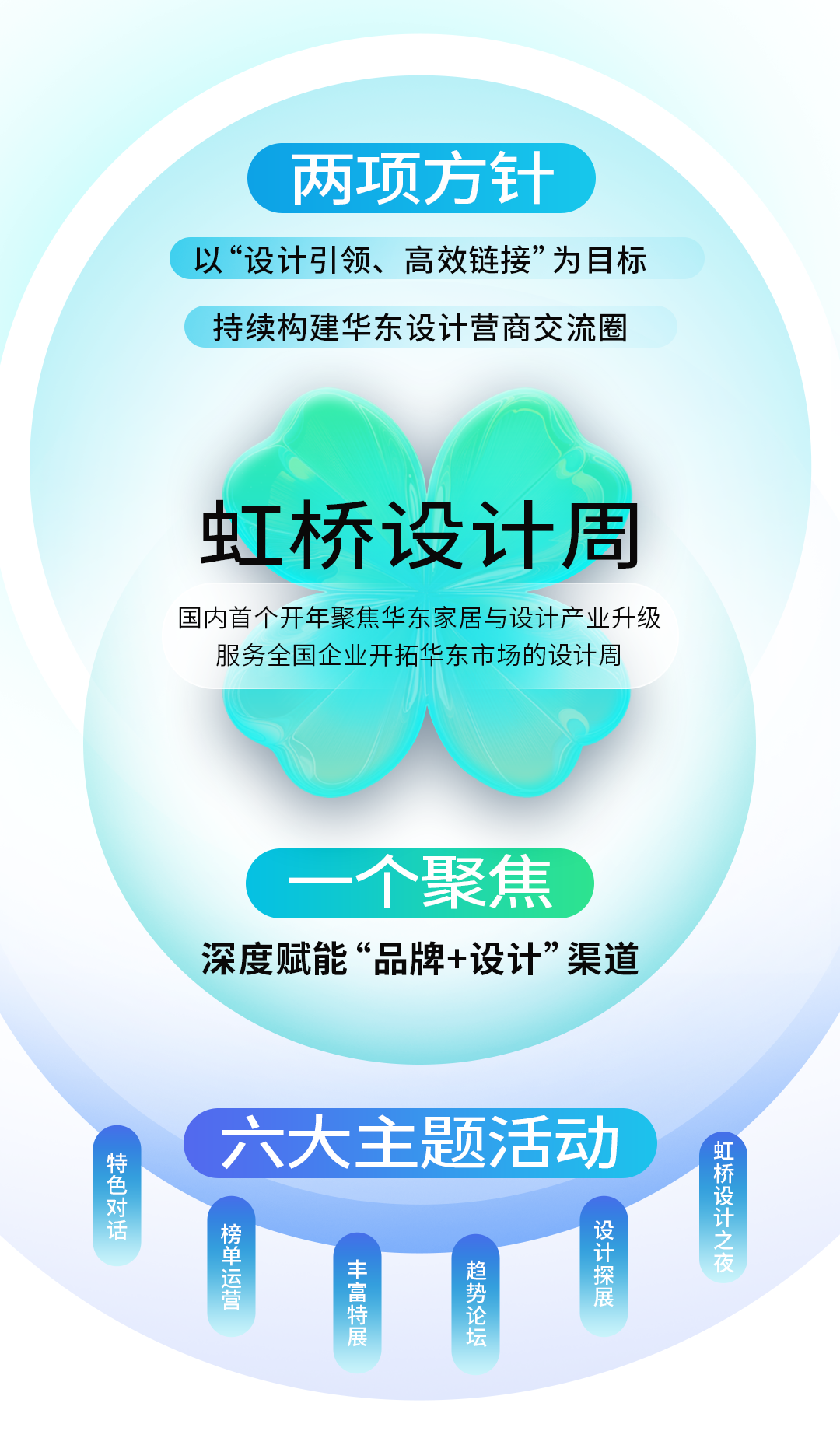 两项方针

以“设计引领、高效链接”为目标

持续构建华东设计营商交流圈

虹桥设计周

国内首个开年聚焦华东家居与设计产业升级
服务全国企业开拓华东市场的设计周

一个聚焦

深度赋能“品牌+设计”渠道

六大主题活动

特色对话

榜单运营

丰富特展

趋势论坛

设计探展

虹桥设计之夜